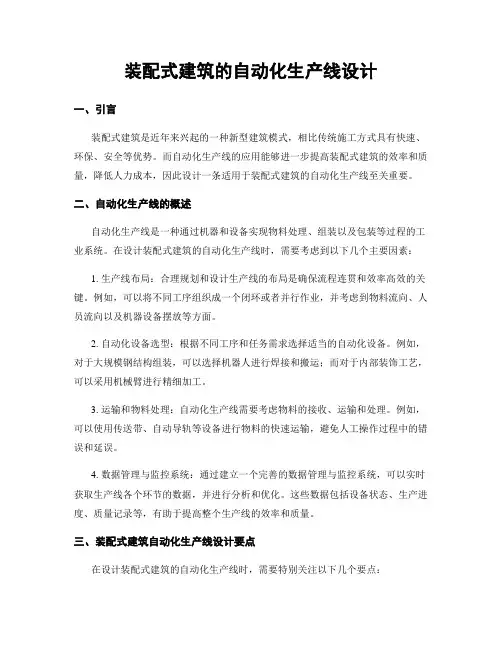 装配式建筑的自动化生产线设计

一、引言

装配式建筑是近年来兴起的一种新型建筑模式，相比传统施工方式具有快速、环保、安全等优势。而自动化生产线的应用能够进一步提高装配式建筑的效率和质量，降低人力成本，因此设计一条适用于装配式建筑的自动化生产线至关重要。

二、自动化生产线的概述

自动化生产线是一种通过机器和设备实现物料处理、组装以及包装等过程的工业系统。在设计装配式建筑的自动化生产线时，需要考虑到以下几个主要因素：

1. 生产线布局：合理规划和设计生产线的布局是确保流程连贯和效率高效的关键。例如，可以将不同工序组织成一个闭环或者并行作业，并考虑到物料流向、人员流向以及机器设备摆放等方面。

2. 自动化设备选型：根据不同工序和任务需求选择适当的自动化设备。例如，对于大规模钢结构组装，可以选择机器人进行焊接和搬运；而对于内部装饰工艺，可以采用机械臂进行精细加工。

3. 运输和物料处理：自动化生产线需要考虑物料的接收、运输和处理。例如，可以使用传送带、自动导轨等设备进行物料的快速运输，避免人工操作过程中的错误和延误。

4. 数据管理与监控系统：通过建立一个完善的数据管理与监控系统，可以实时获取生产线各个环节的数据，并进行分析和优化。这些数据包括设备状态、生产进度、质量记录等，有助于提高整个生产线的效率和质量。

三、装配式建筑自动化生产线设计要点

在设计装配式建筑的自动化生产线时，需要特别关注以下几个要点：